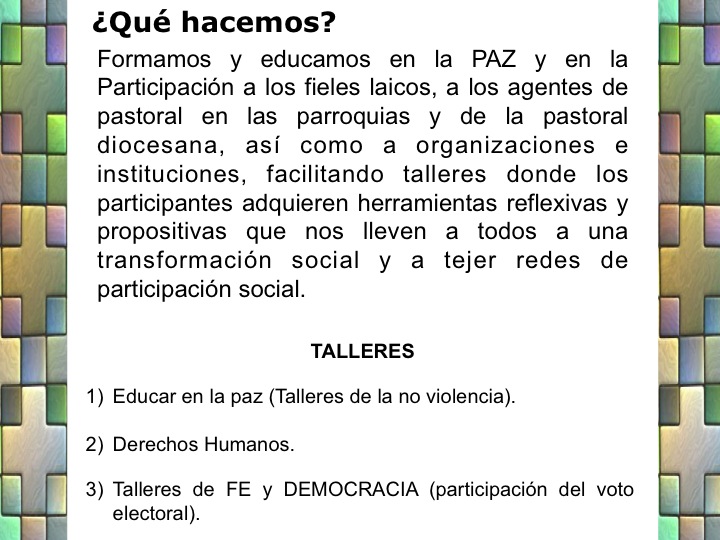 ¿Qué hacemos?

Formamos y educamos en la PAZ y en la Participación a los fieles laicos, a los agentes de pastoral en las parroquias y de la pastoral diocesana, así como a organizaciones e instituciones, facilitando talleres donde los participantes adquieren herramientas reflexivas y propositivas que nos lleven a todos a una transformación social y a tejer redes de participación social.

TALLERES

1) Educar en la paz (Talleres de la no violencia).

2) Derechos Humanos.

3) Talleres de FE y DEMOCRACIA (participación del voto electoral).